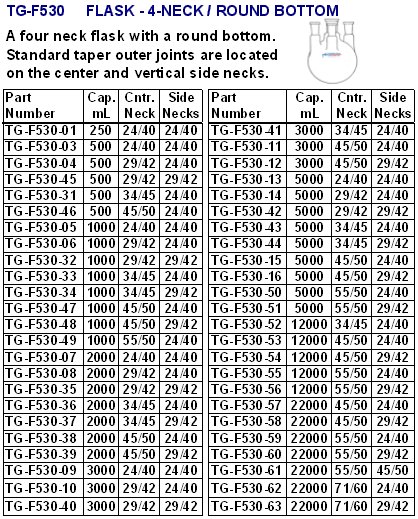 TG-F530 FLASK - 4-NECK / ROUND BOTTOM

A four neck flask with a round bottom. Standard taper outer joints are located on the center and vertical side necks.

| Part Number | Cap. mL | Cntr. Neck | Side Necks |
|---|---|---|---|
| TG-F530-01 | 250 | 24/40 | 24/40 |
| TG-F530-03 | 500 | 24/40 | 24/40 |
| TG-F530-04 | 500 | 29/42 | 24/40 |
| TG-F530-45 | 500 | 29/42 | 29/42 |
| TG-F530-31 | 500 | 34/45 | 24/40 |
| TG-F530-46 | 500 | 45/50 | 24/40 |
| TG-F530-05 | 1000 | 24/40 | 24/40 |
| TG-F530-06 | 1000 | 29/42 | 24/40 |
| TG-F530-32 | 1000 | 29/42 | 29/42 |
| TG-F530-33 | 1000 | 34/45 | 24/40 |
| TG-F530-34 | 1000 | 34/45 | 29/42 |
| TG-F530-47 | 1000 | 45/50 | 24/40 |
| TG-F530-48 | 1000 | 45/50 | 29/42 |
| TG-F530-49 | 1000 | 55/50 | 24/40 |
| TG-F530-07 | 2000 | 24/40 | 24/40 |
| TG-F530-08 | 2000 | 29/42 | 24/40 |
| TG-F530-35 | 2000 | 29/42 | 29/42 |
| TG-F530-36 | 2000 | 34/45 | 24/40 |
| TG-F530-37 | 2000 | 34/45 | 29/42 |
| TG-F530-38 | 2000 | 45/50 | 24/40 |
| TG-F530-39 | 2000 | 45/50 | 29/42 |
| TG-F530-09 | 3000 | 24/40 | 24/40 |
| TG-F530-10 | 3000 | 29/42 | 24/40 |
| TG-F530-40 | 3000 | 29/42 | 29/42 |

| Part Number | Cap. mL | Cntr. Neck | Side Necks |
|---|---|---|---|
| TG-F530-41 | 3000 | 34/45 | 24/40 |
| TG-F530-11 | 3000 | 45/50 | 24/40 |
| TG-F530-12 | 3000 | 45/50 | 29/42 |
| TG-F530-13 | 5000 | 24/40 | 24/40 |
| TG-F530-14 | 5000 | 29/42 | 24/40 |
| TG-F530-42 | 5000 | 29/42 | 29/42 |
| TG-F530-43 | 5000 | 34/45 | 24/40 |
| TG-F530-44 | 5000 | 34/45 | 29/42 |
| TG-F530-15 | 5000 | 45/50 | 24/40 |
| TG-F530-16 | 5000 | 45/50 | 29/42 |
| TG-F530-50 | 5000 | 55/50 | 24/40 |
| TG-F530-51 | 5000 | 55/50 | 29/42 |
| TG-F530-52 | 12000 | 34/45 | 24/40 |
| TG-F530-53 | 12000 | 45/50 | 24/40 |
| TG-F530-54 | 12000 | 45/50 | 29/42 |
| TG-F530-55 | 12000 | 55/50 | 24/40 |
| TG-F530-56 | 12000 | 55/50 | 29/42 |
| TG-F530-57 | 22000 | 45/50 | 24/40 |
| TG-F530-58 | 22000 | 45/50 | 29/42 |
| TG-F530-59 | 22000 | 55/50 | 24/40 |
| TG-F530-60 | 22000 | 55/50 | 29/42 |
| TG-F530-61 | 22000 | 55/50 | 45/50 |
| TG-F530-62 | 22000 | 71/60 | 24/40 |
| TG-F530-63 | 22000 | 71/60 | 29/42 |